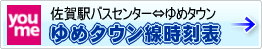 you
me

佐賀駅バスセンター⇔ゆめタウン

ゆめタウン線時刻表